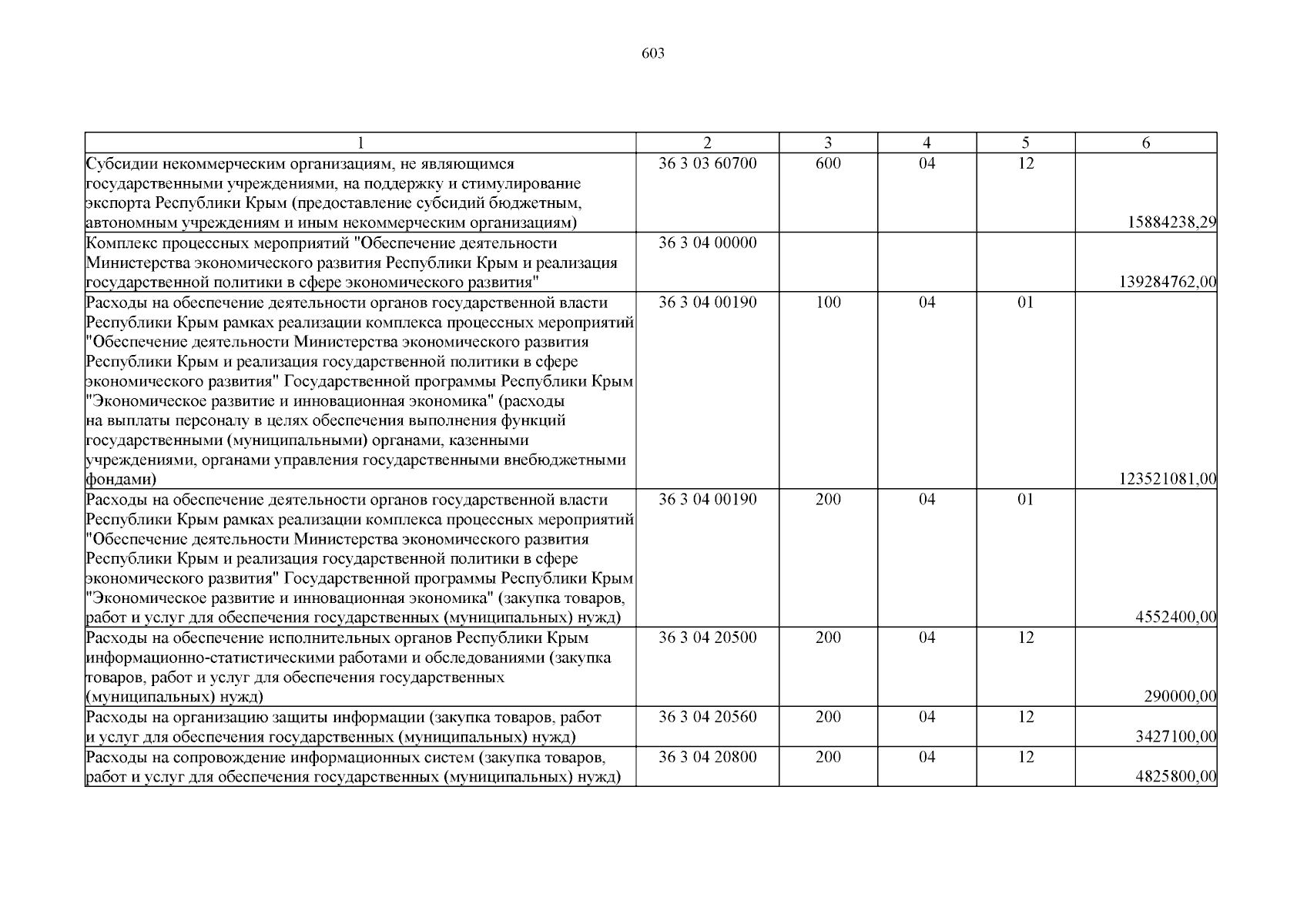 603

| 1 | 2 | 3 | 4 | 5 | 6 |
|---|---|---|---|---|---|
| Субсидии некоммерческим организациям, не являющимся государственными учреждениями, на поддержку и стимулирование экспорта Республики Крым (предоставление субсидий бюджетным, автономным учреждениям и иным некоммерческим организациям) | 36 3 03 60700 | 600 | 04 | 12 | 15884238,29 |
| Комплекс процессных мероприятий "Обеспечение деятельности Министерства экономического развития Республики Крым и реализация государственной политики в сфере экономического развития" | 36 3 04 00000 | | | | 139284762,00 |
| Расходы на обеспечение деятельности органов государственной власти Республики Крым рамках реализации комплекса процессных мероприятий "Обеспечение деятельности Министерства экономического развития Республики Крым и реализация государственной политики в сфере экономического развития" Государственной программы Республики Крым "Экономическое развитие и инновационная экономика" (расходы на выплаты персоналу в целях обеспечения выполнения функций государственными (муниципальными) органами, казенными учреждениями, органами управления государственными внебюджетными фондами) | 36 3 04 00190 | 100 | 04 | 01 | 123521081,00 |
| Расходы на обеспечение деятельности органов государственной власти Республики Крым рамках реализации комплекса процессных мероприятий "Обеспечение деятельности Министерства экономического развития Республики Крым и реализация государственной политики в сфере экономического развития" Государственной программы Республики Крым "Экономическое развитие и инновационная экономика" (закупка товаров, работ и услуг для обеспечения государственных (муниципальных) нужд) | 36 3 04 00190 | 200 | 04 | 01 | 4552400,00 |
| Расходы на обеспечение исполнительных органов Республики Крым информационно-статистическими работами и обследованиями (закупка товаров, работ и услуг для обеспечения государственных (муниципальных) нужд) | 36 3 04 20500 | 200 | 04 | 12 | 290000,00 |
| Расходы на организацию защиты информации (закупка товаров, работ и услуг для обеспечения государственных (муниципальных) нужд) | 36 3 04 20560 | 200 | 04 | 12 | 3427100,00 |
| Расходы на сопровождение информационных систем (закупка товаров, работ и услуг для обеспечения государственных (муниципальных) нужд) | 36 3 04 20800 | 200 | 04 | 12 | 4825800,00 |